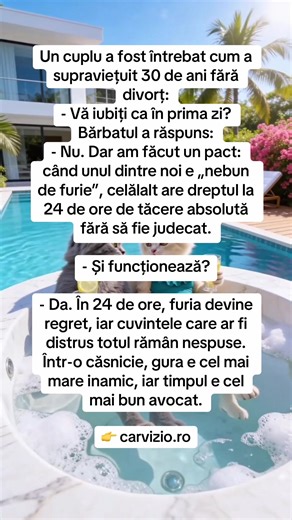 Un cuplu a fost întrebat cum a supraviețuit 30 de ani fără divorț:
- Vă iubiți ca în prima zi?
Bărbatul a răspuns:
- Nu. Dar am făcut un pact: când unul dintre noi e „nebun de furie”, celălalt are dreptul la 24 de ore de tăcere absolută fără să fie judecat.

- Și funcționează?

- Da. În 24 de ore, furia devine regret, iar cuvintele care ar fi distrus totul rămân nespuse. Într-o căsnicie, gura e cel mai mare inamic, iar timpul e cel mai bun avocat.

👉 carvizio.ro